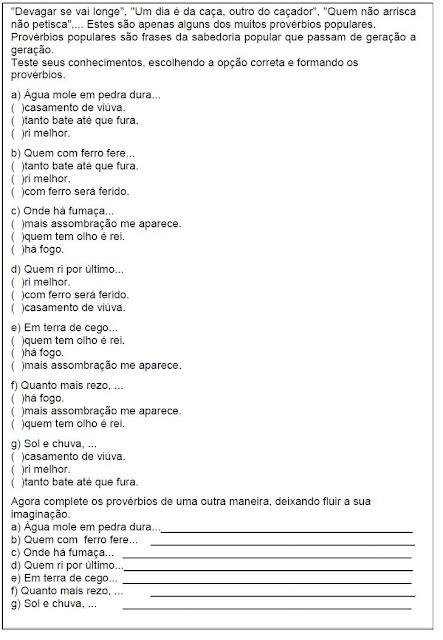 "Devagar se vai longe", "Um dia é da caça, outro do caçador", "Quem não arrisca não petisca",... Estes são apenas alguns dos muitos provérbios populares. Provérbios populares são frases da sabedoria popular que passam de geração a geração.
Teste seus conhecimentos, escolhendo a opção correta e formando os provérbios.

a) Água mole em pedra dura...
( )casamento de viúva.
( )tanto bate até que fura.
( )ri melhor.

b) Quem com ferro fere...
( )tanto bate até que fura.
( )ri melhor.
( )com ferro será ferido.

c) Onde há fumaça...
( )mais assombração me aparece.
( )quem tem olho é rei.
( )há fogo.

d) Quem ri por último...
( )ri melhor.
( )com ferro será ferido.
( )casamento de viúva.

e) Em terra de cego...
( )quem tem olho é rei.
( )há fogo.
( )mais assombração me aparece.

f) Quanto mais rezo, ...
( )há fogo.
( )mais assombração me aparece.
( )quem tem olho é rei.

g) Sol e chuva, ...
( )casamento de viúva.
( )ri melhor.
( )tanto bate até que fura.

Agora complete os provérbios de uma outra maneira, deixando fluir a sua imaginação.
a) Água mole em pedra dura...
b) Quem com ferro fere...
c) Onde há fumaça...
d) Quem ri por último...
e) Em terra de cego...
f) Quanto mais rezo, ...
g) Sol e chuva, ...